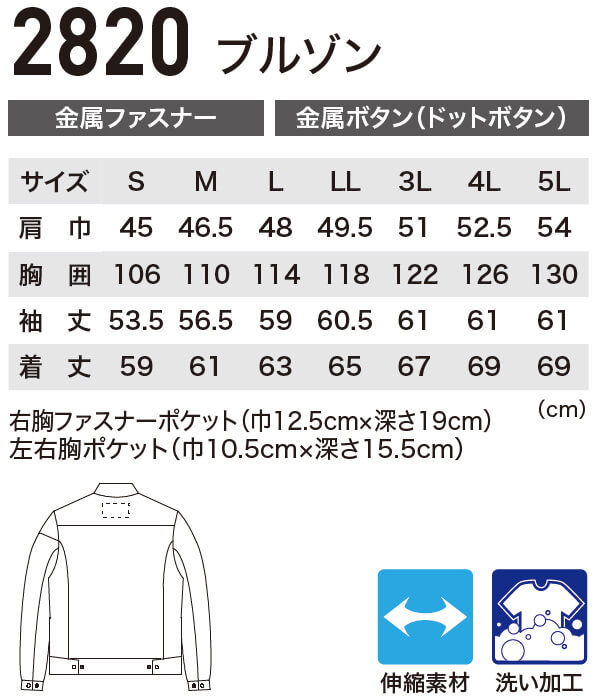 2820 ブルゾン

金属ファスナー

金属ボタン(ドットボタン)

| サイズ | S | M | L | LL | 3L | 4L | 5L |
|---|---|---|---|---|---|---|---|
| 肩　巾 | 45 | 46.5 | 48 | 49.5 | 51 | 52.5 | 54 |
| 胸　囲 | 106 | 110 | 114 | 118 | 122 | 126 | 130 |
| 袖　丈 | 53.5 | 56.5 | 59 | 60.5 | 61 | 61 | 61 |
| 着　丈 | 59 | 61 | 63 | 65 | 67 | 69 | 69 |

(cm)

右胸ファスナーポケット(巾12.5cm×深さ19cm)
左右胸ポケット(巾10.5cm×深さ15.5cm)

伸縮素材

洗い加工